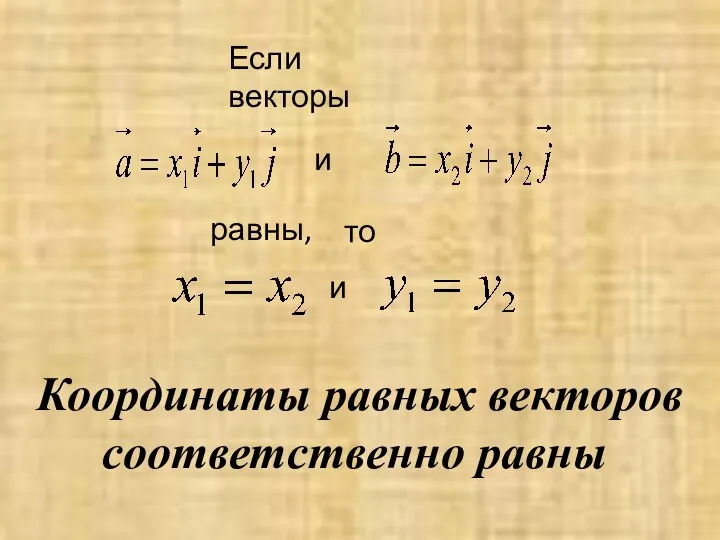 Если векторы

$\vec{a} = x_1\vec{i} + y_1\vec{j}$ и $\vec{b} = x_2\vec{i} + y_2\vec{j}$

равны, то

$x_1 = x_2$ и $y_1 = y_2$

Координаты равных векторов соответственно равны